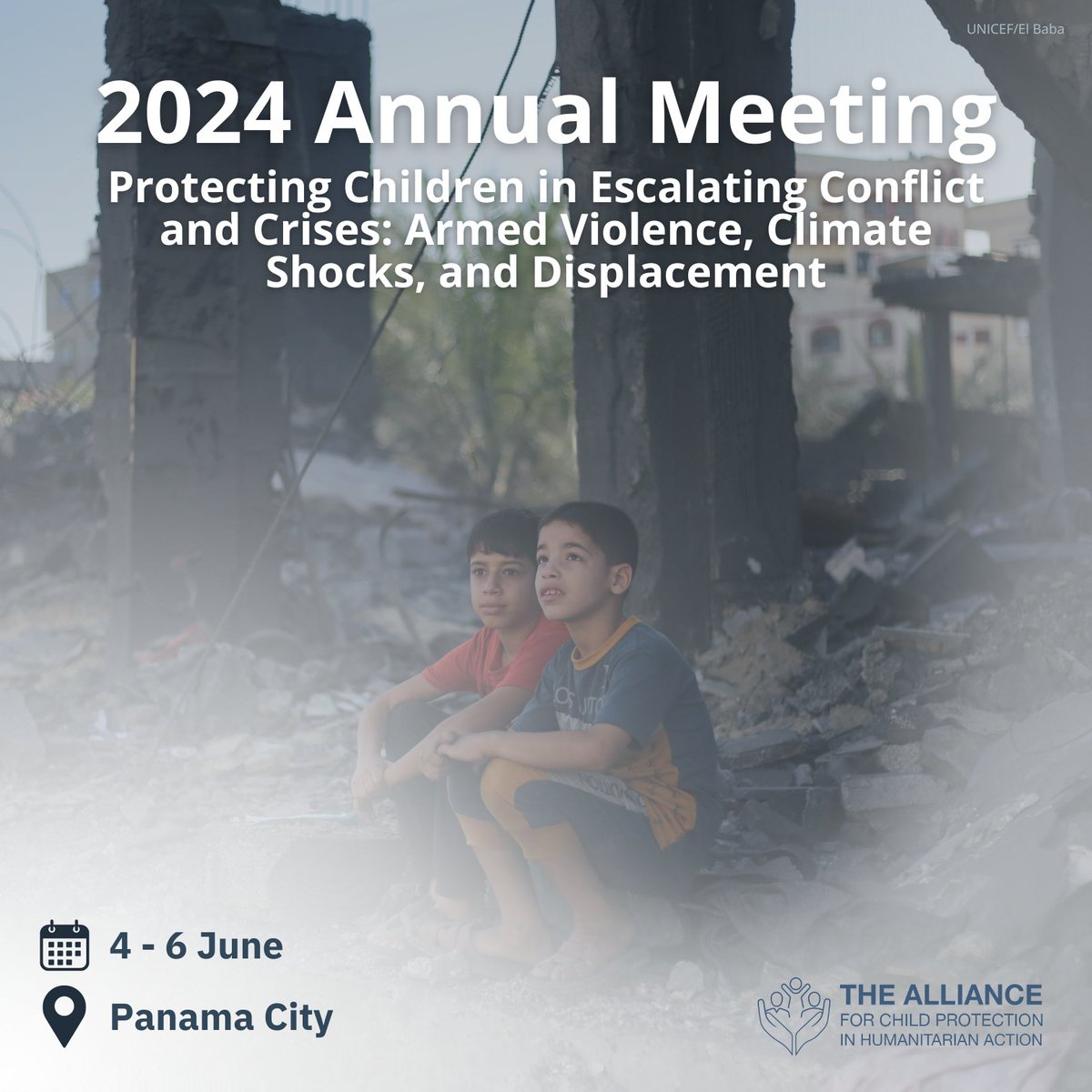 UNICEF/El Baba

2024 Annual Meeting

Protecting Children in Escalating Conflict and Crises: Armed Violence, Climate Shocks, and Displacement

4 - 6 June

Panama City

THE ALLIANCE
FOR CHILD PROTECTION
IN HUMANITARIAN ACTION